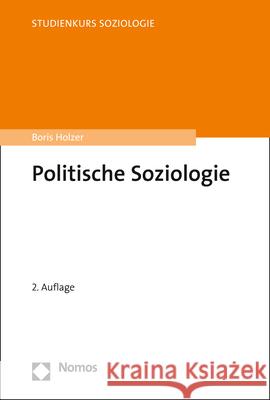 STUDIENKURS SOZIOLOGIE

Boris Holzer

Politische Soziologie

2. Auflage

Nomos

Kraina Książek